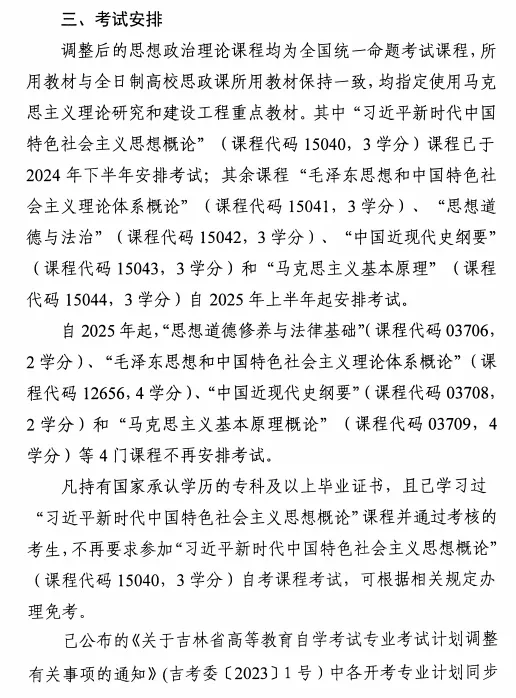 三、考试安排

调整后的思想政治理论课程均为全国统一命题考试课程，所用教材与全日制高校思政课所用教材保持一致，均指定使用马克思主义理论研究和建设工程重点教材。其中“习近平新时代中国特色社会主义思想概论”（课程代码 15040，3 学分）课程已于 2024 年下半年安排考试；其余课程“毛泽东思想和中国特色社会主义理论体系概论”（课程代码 15041，3 学分）、“思想道德与法治”（课程代码 15042，3 学分）、“中国近现代史纲要”（课程代码 15043，3 学分）和“马克思主义基本原理”（课程代码 15044，3 学分）自 2025 年上半年起安排考试。

自 2025 年起，“思想道德修养与法律基础”（课程代码 03706，2 学分）、“毛泽东思想和中国特色社会主义理论体系概论”（课程代码 12656，4 学分）、“中国近现代史纲要”（课程代码 03708，2 学分）和“马克思主义基本原理概论”（课程代码 03709，4 学分）等 4 门课程不再安排考试。

凡持有国家承认学历的专科及以上毕业证书，且已学习过“习近平新时代中国特色社会主义思想概论”课程并通过考核的考生，不再要求参加“习近平新时代中国特色社会主义思想概论”（课程代码 15040，3 学分）自考课程考试，可根据相关规定办理免考。

已公布的《关于吉林省高等教育自学考试专业考试计划调整有关事项的通知》（吉考委〔2023〕1 号）中各开考专业计划同步